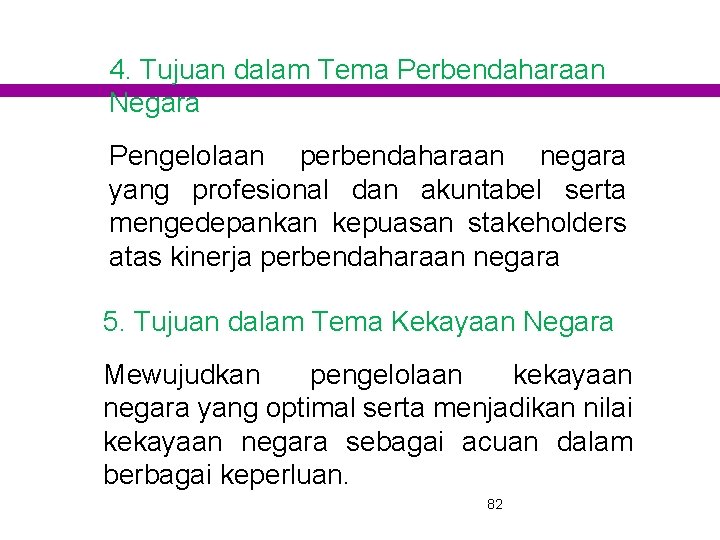 4. Tujuan dalam Tema Perbendaharaan Negara

Pengelolaan perbendaharaan negara yang profesional dan akuntabel serta mengedepankan kepuasan stakeholders atas kinerja perbendaharaan negara

5. Tujuan dalam Tema Kekayaan Negara

Mewujudkan pengelolaan kekayaan negara yang optimal serta menjadikan nilai kekayaan negara sebagai acuan dalam berbagai keperluan.

82